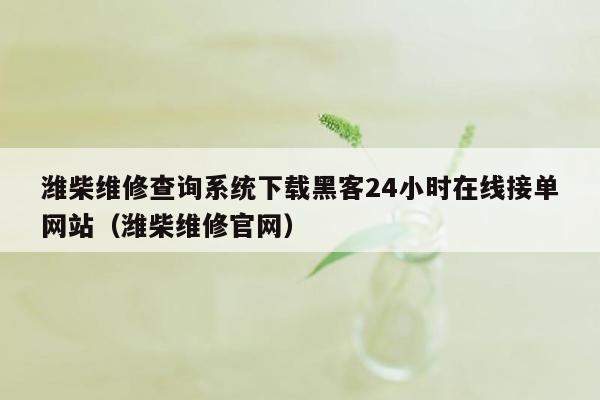 潍柴维修查询系统下载黑客24小时在线接单网站（潍柴维修官网）